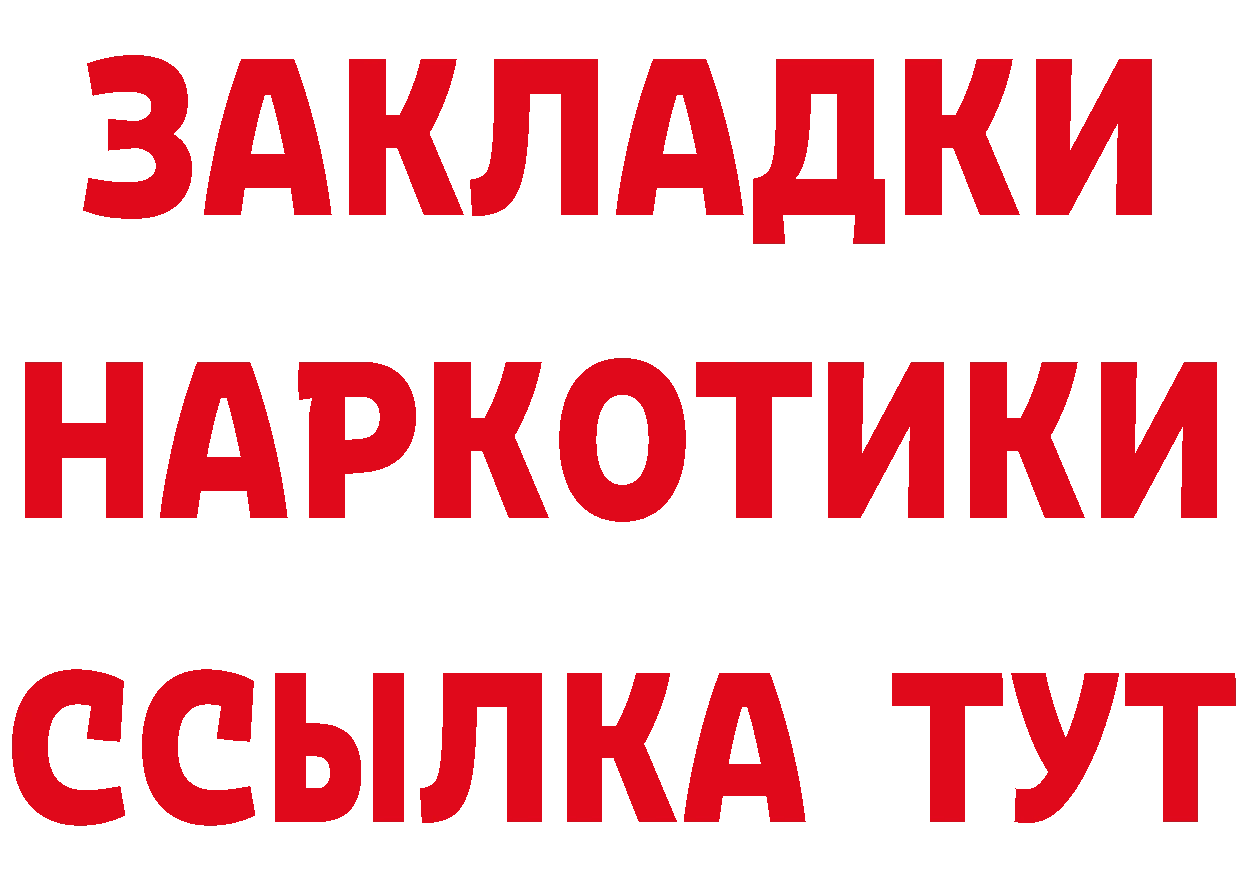 ЗАКЛАДКИ НАРКОТИКИ ССЫЛКА ТУТ